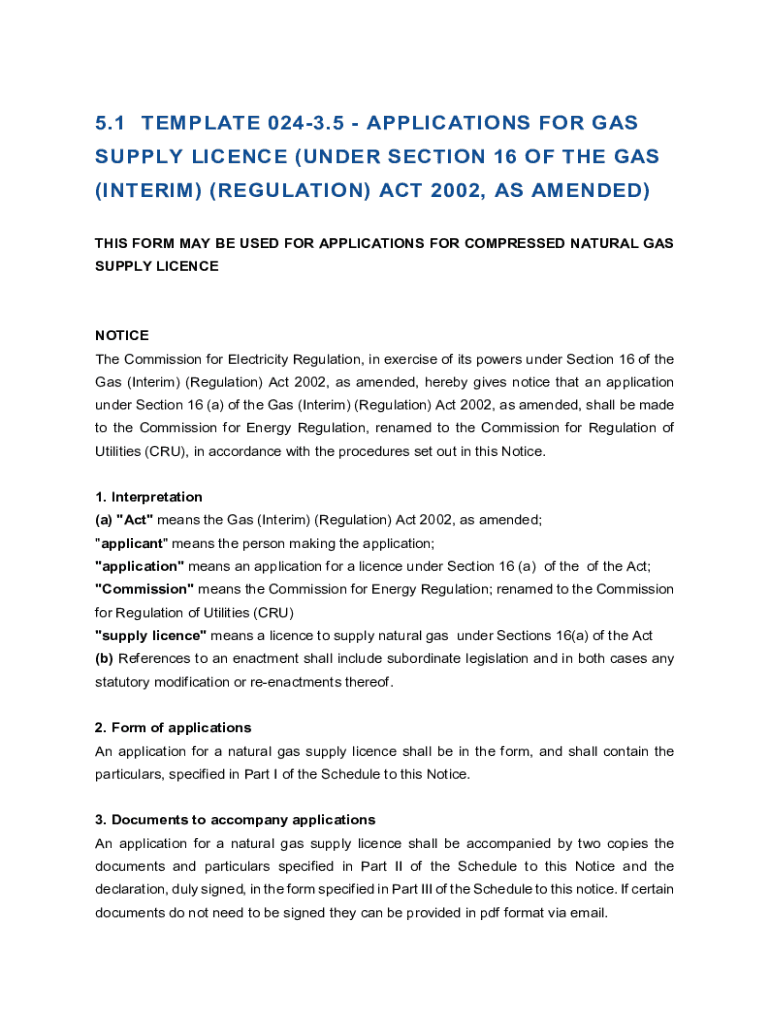 5.1 TEMPLATE 024-3.5 - APPLICATIONS FOR GAS SUPPLY LICENCE (UNDER SECTION 16 OF THE GAS (INTERIM) (REGULATION) ACT 2002, AS AMENDED)

THIS FORM MAY BE USED FOR APPLICATIONS FOR COMPRESSED NATURAL GAS SUPPLY LICENCE

NOTICE
The Commission for Electricity Regulation, in exercise of its powers under Section 16 of the Gas (Interim) (Regulation) Act 2002, as amended, hereby gives notice that an application under Section 16 (a) of the Gas (Interim) (Regulation) Act 2002, as amended, shall be made to the Commission for Energy Regulation, renamed to the Commission for Regulation of Utilities (CRU), in accordance with the procedures set out in this Notice.

1. Interpretation
(a) "Act" means the Gas (Interim) (Regulation) Act 2002, as amended;
"applicant" means the person making the application;
"application" means an application for a licence under Section 16 (a) of the of the Act;
"Commission" means the Commission for Energy Regulation; renamed to the Commission for Regulation of Utilities (CRU)
"supply licence" means a licence to supply natural gas under Sections 16(a) of the Act
(b) References to an enactment shall include subordinate legislation and in both cases any statutory modification or re-enactments thereof.

2. Form of applications
An application for a natural gas supply licence shall be in the form, and shall contain the particulars, specified in Part I of the Schedule to this Notice.

3. Documents to accompany applications
An application for a natural gas supply licence shall be accompanied by two copies the documents and particulars specified in Part II of the Schedule to this Notice and the declaration, duly signed, in the form specified in Part III of the Schedule to this notice. If certain documents do not need to be signed they can be provided in pdf format via email.